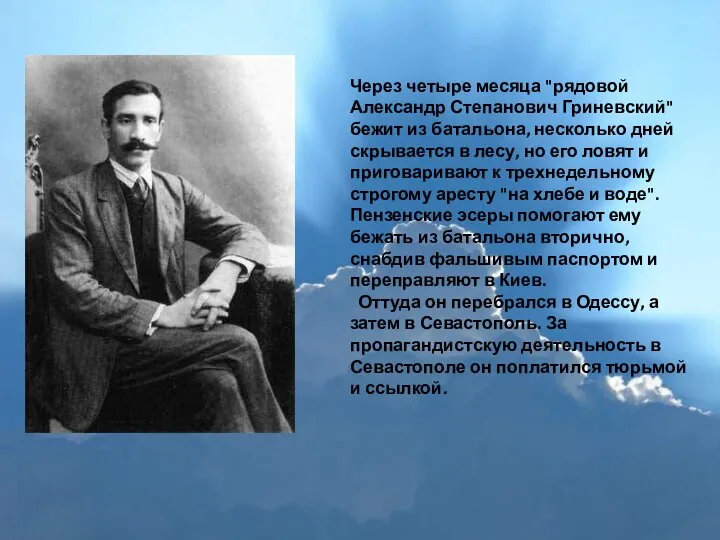 Через четыре месяца "рядовой Александр Степанович Гриневский" бежит из батальона, несколько дней скрывается в лесу, но его ловят и приговаривают к трехнедельному строгому аресту "на хлебе и воде". Пензенские эсеры помогают ему бежать из батальона вторично, снабдив фальшивым паспортом и переправляют в Киев.

Оттуда он перебрался в Одессу, а затем в Севастополь. За пропагандистскую деятельность в Севастополе он поплатился тюрьмой и ссылкой.